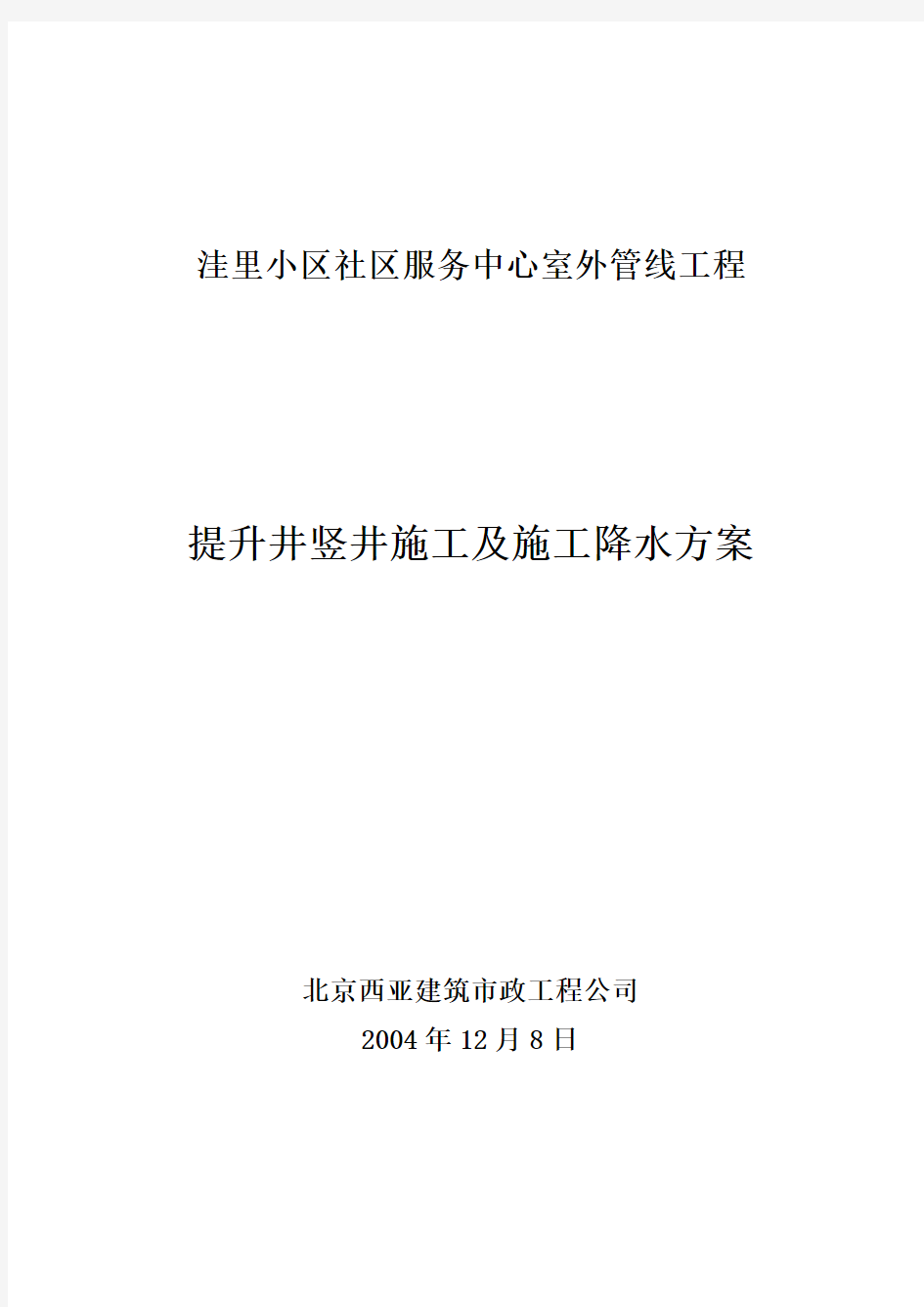 洼里小区社区服务中心室外管线工程

提升井竖井施工及施工降水方案

北京西亚建筑市政工程公司
2004 年 12 月 8 日